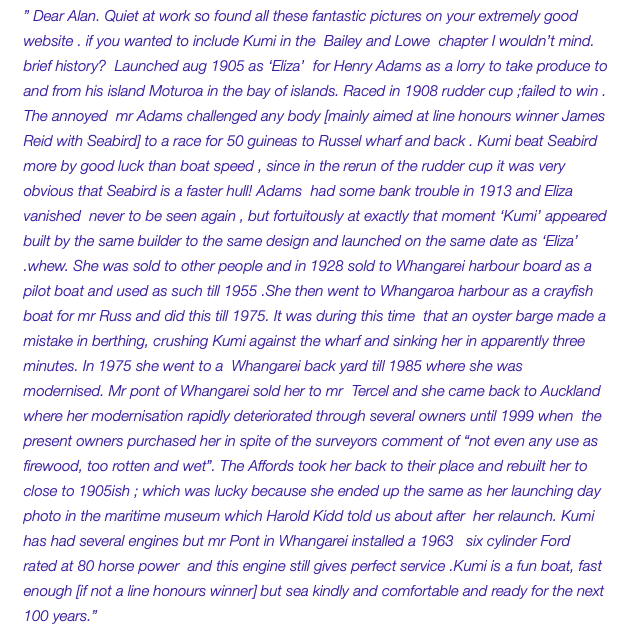 ” Dear Alan. Quiet at work so found all these fantastic pictures on your extremely good website . if you wanted to include Kumi in the Bailey and Lowe chapter I wouldn’t mind. brief history? Launched aug 1905 as ‘Eliza’ for Henry Adams as a lorry to take produce to and from his island Moturoa in the bay of islands. Raced in 1908 rudder cup ;failed to win . The annoyed mr Adams challenged any body [mainly aimed at line honours winner James Reid with Seabird] to a race for 50 guineas to Russel wharf and back . Kumi beat Seabird more by good luck than boat speed , since in the rerun of the rudder cup it was very obvious that Seabird is a faster hull! Adams had some bank trouble in 1913 and Eliza vanished never to be seen again , but fortuitously at exactly that moment ‘Kumi’ appeared built by the same builder to the same design and launched on the same date as ‘Eliza’ .whew. She was sold to other people and in 1928 sold to Whangarei harbour board as a pilot boat and used as such till 1955 .She then went to Whangaroa harbour as a crayfish boat for mr Russ and did this till 1975. It was during this time that an oyster barge made a mistake in berthing, crushing Kumi against the wharf and sinking her in apparently three minutes. In 1975 she went to a Whangarei back yard till 1985 where she was modernised. Mr pont of Whangarei sold her to mr Tercel and she came back to Auckland where her modernisation rapidly deteriorated through several owners until 1999 when the present owners purchased her in spite of the surveyors comment of “not even any use as firewood, too rotten and wet”. The Affords took her back to their place and rebuilt her to close to 1905ish ; which was lucky because she ended up the same as her launching day photo in the maritime museum which Harold Kidd told us about after her relaunch. Kumi has had several engines but mr Pont in Whangarei installed a 1963 six cylinder Ford rated at 80 horse power and this engine still gives perfect service .Kumi is a fun boat, fast enough [if not a line honours winner] but sea kindly and comfortable and ready for the next 100 years.”